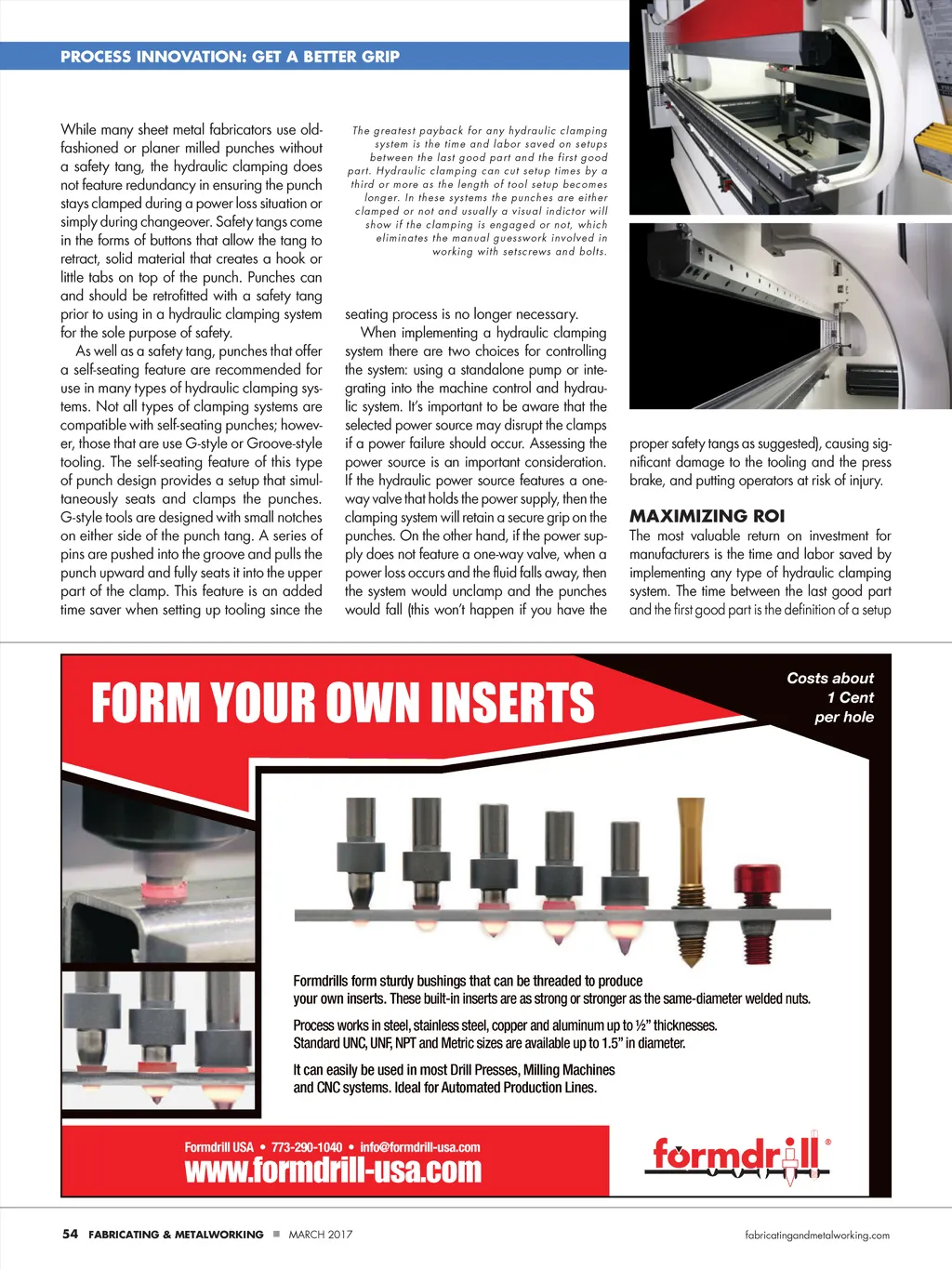 PROCESS INNOVATION: GET A BETTER GRIP

While many sheet metal fabricators use old-fashioned or planer milled punches without a safety tang, the hydraulic clamping does not feature redundancy in ensuring the punch stays clamped during a power loss situation or simply during changeover. Safety tangs come in the forms of buttons that allow the tang to retract, solid material that creates a hook or little tabs on top of the punch. Punches can and should be retrofitted with a safety tang prior to using in a hydraulic clamping system for the sole purpose of safety.

As well as a safety tang, punches that offer a self-seating feature are recommended for use in many types of hydraulic clamping systems. Not all types of clamping systems are compatible with self-seating punches; however, those that are use G-style or Groove-style tooling. The self-seating feature of this type of punch design provides a setup that simultaneously seats and clamps the punches. G-style tools are designed with small notches on either side of the punch tang. A series of pins are pushed into the groove and pulls the punch upward and fully seats it into the upper part of the clamp. This feature is an added time saver when setting up tooling since the

The greatest payback for any hydraulic clamping system is the time and labor saved on setups between the last good part and the first good part. Hydraulic clamping can cut setup times by a third or more as the length of tool setup becomes longer. In these systems the punches are either clamped or not and usually a visual indictor will show if the clamping is engaged or not, which eliminates the manual guesswork involved in working with setscrews and bolts.

seating process is no longer necessary.

When implementing a hydraulic clamping system there are two choices for controlling the system: using a standalone pump or integrating into the machine control and hydraulic system. It's important to be aware that the selected power source may disrupt the clamps if a power failure should occur. Assessing the power source is an important consideration. If the hydraulic power source features a one-way valve that holds the power supply, then the clamping system will retain a secure grip on the punches. On the other hand, if the power supply does not feature a one-way valve, when a power loss occurs and the fluid falls away, then the system would unclamp and the punches would fall (this won't happen if you have the proper safety tangs as suggested), causing significant damage to the tooling and the press brake, and putting operators at risk of injury.

MAXIMIZING ROI

The most valuable return on investment for manufacturers is the time and labor saved by implementing any type of hydraulic clamping system. The time between the last good part and the first good part is the definition of a setup

FORM YOUR OWN INSERTS

Costs about 1 Cent per hole

Formdrills form sturdy bushings that can be threaded to produce your own inserts. These built-in inserts are as strong or stronger as the same-diameter welded nuts.

Process works in steel, stainless steel, copper and aluminum up to ½" thicknesses. Standard UNC, UNF, NPT and Metric sizes are available up to 1.5" in diameter.

It can easily be used in most Drill Presses, Milling Machines and CNC systems. Ideal for Automated Production Lines.

Formdrill USA • 773-290-1040 • info@formdrill-usa.com
www.formdrill-usa.com

formdrill®

54 FABRICATING & METALWORKING ■ MARCH 2017 fabricatingandmetalworking.com